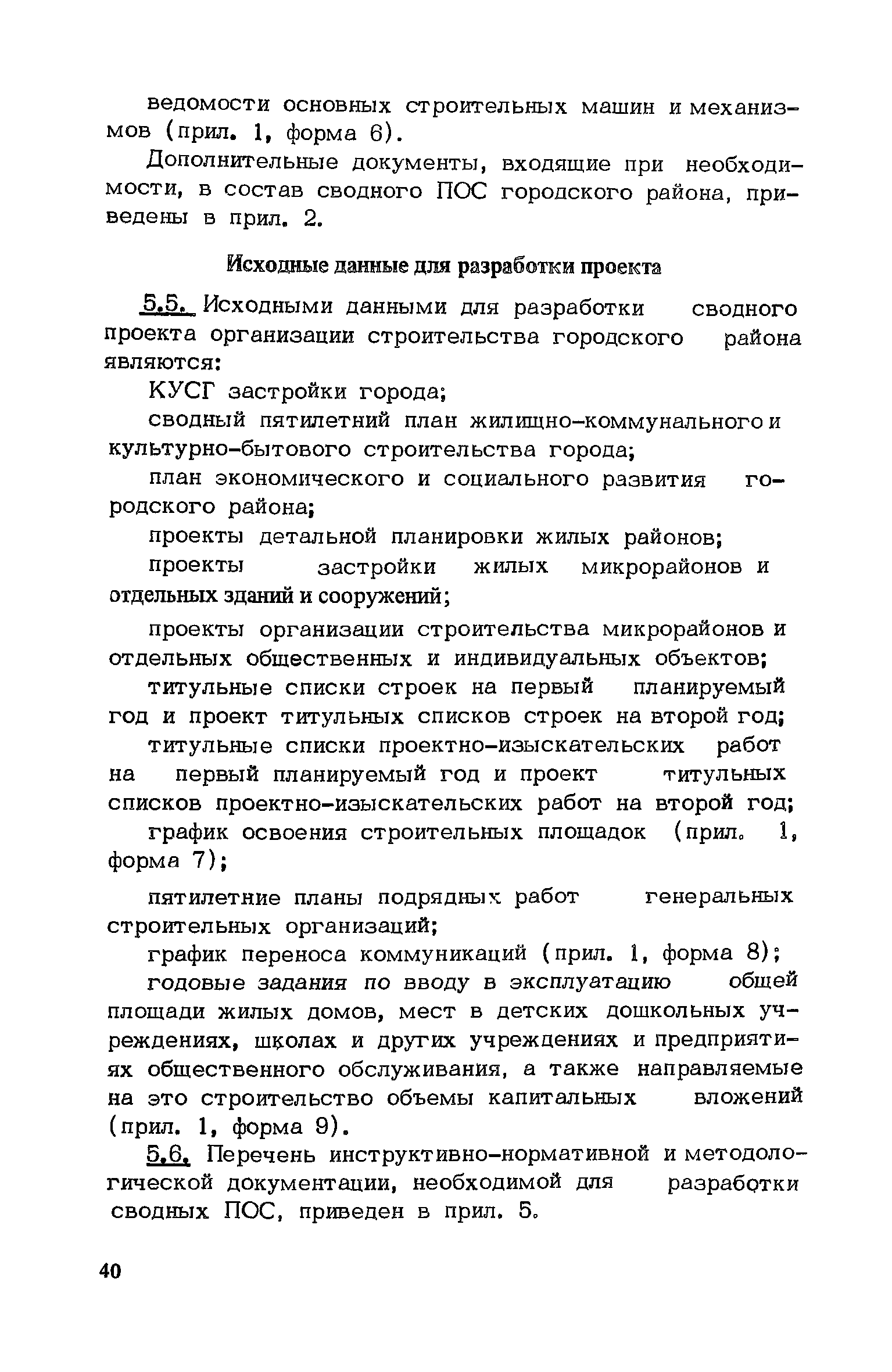 ведомости основных строительных машин и механизмов (прил. 1, форма 6).

Дополнительные документы, входящие при необходимости, в состав сводного ПОС городского района, приведены в прил. 2.

Исходные данные для разработки проекта

5.5. Исходными данными для разработки сводного проекта организации строительства городского района являются:

КУСГ застройки города;

сводный пятилетний план жилищно-коммунального и культурно-бытового строительства города;

план экономического и социального развития городского района;

проекты детальной планировки жилых районов;

проекты застройки жилых микрорайонов и отдельных зданий и сооружений;

проекты организации строительства микрорайонов и отдельных общественных и индивидуальных объектов;

титульные списки строек на первый планируемый год и проект титульных списков строек на второй год;

титульные списки проектно-изыскательских работ на первый планируемый год и проект титульных списков проектно-изыскательских работ на второй год;

график освоения строительных площадок (прил. 1, форма 7);

пятилетние планы подрядных работ генеральных строительных организаций;

график переноса коммуникаций (прил. 1, форма 8);

годовые задания по вводу в эксплуатацию общей площади жилых домов, мест в детских дошкольных учреждениях, школах и других учреждениях и предприятиях общественного обслуживания, а также направляемые на это строительство объемы капитальных вложений (прил. 1, форма 9).

5.6. Перечень инструктивно-нормативной и методологической документации, необходимой для разработки сводных ПОС, приведен в прил. 5.

40